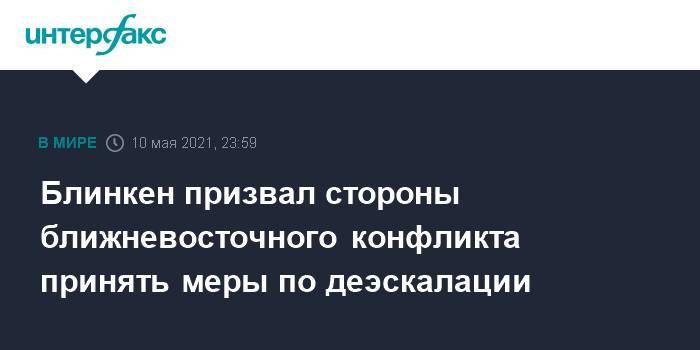 интерфакс

В МИРЕ 10 мая 2021, 23:59

Блинкен призвал стороны ближневосточного конфликта принять меры по деэскалации